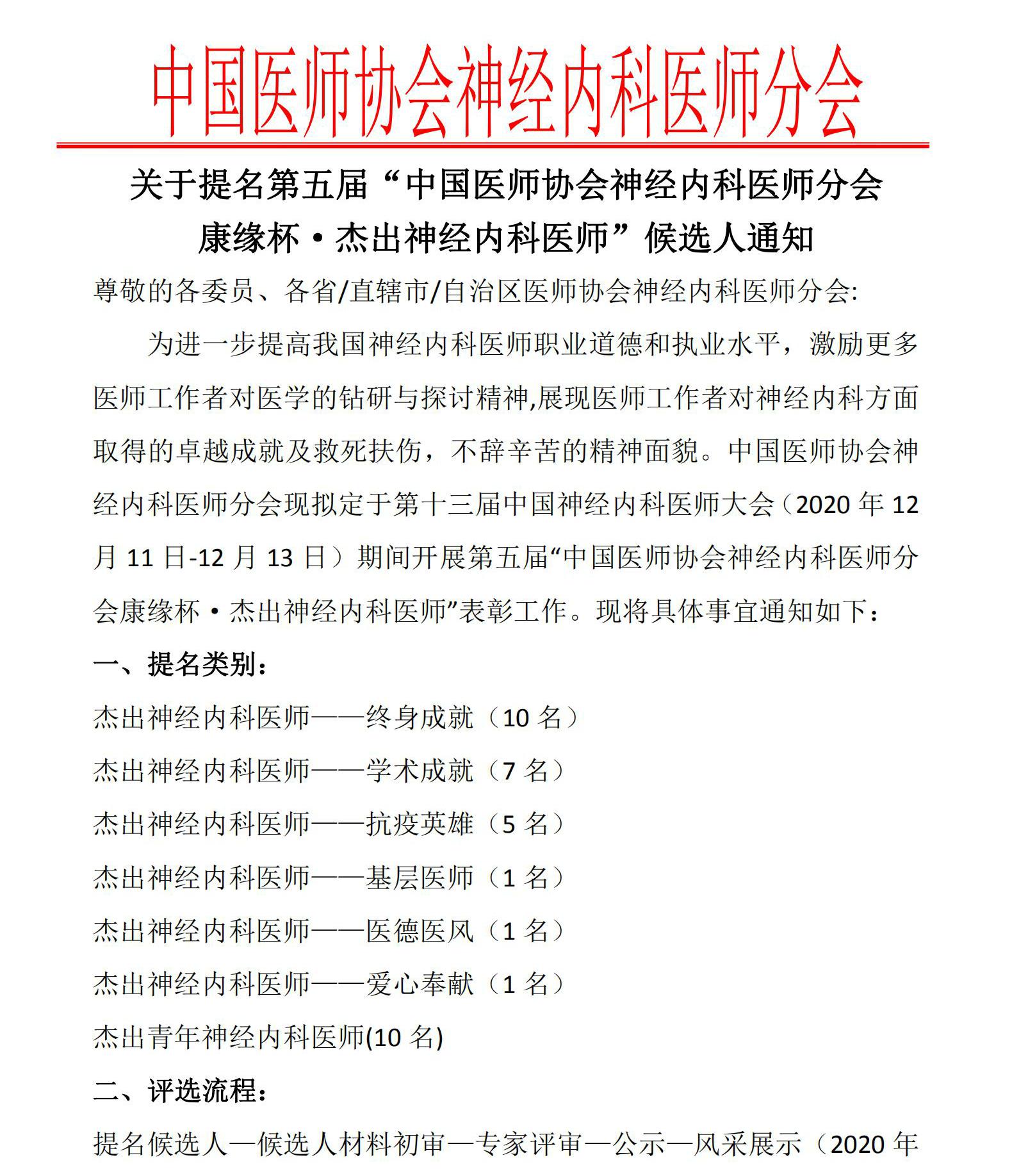 中国医师协会神经内科医师分会

关于提名第五届“中国医师协会神经内科医师分会康缘杯·杰出神经内科医师”候选人通知

尊敬的各委员、各省/直辖市/自治区医师协会神经内科医师分会:

为进一步提高我国神经内科医师职业道德和执业水平，激励更多医师工作者对医学的钻研与探讨精神,展现医师工作者对神经内科方面取得的卓越成就及救死扶伤，不辞辛苦的精神面貌。中国医师协会神经内科医师分会现拟定于第十三届中国神经内科医师大会（2020 年 12 月 11 日-12 月 13 日）期间开展第五届“中国医师协会神经内科医师分会康缘杯·杰出神经内科医师”表彰工作。现将具体事宜通知如下：

一、提名类别：

杰出神经内科医师——终身成就（10 名）

杰出神经内科医师——学术成就（7 名）

杰出神经内科医师——抗疫英雄（5 名）

杰出神经内科医师——基层医师（1 名）

杰出神经内科医师——医德医风（1 名）

杰出神经内科医师——爱心奉献（1 名）

杰出青年神经内科医师(10 名)

二、评选流程：

提名候选人—候选人材料初审—专家评审—公示—风采展示（2020 年